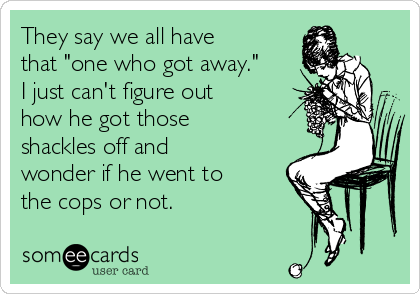 They say we all have that "one who got away." I just can't figure out how he got those shackles off and wonder if he went to the cops or not.

someecards
user card